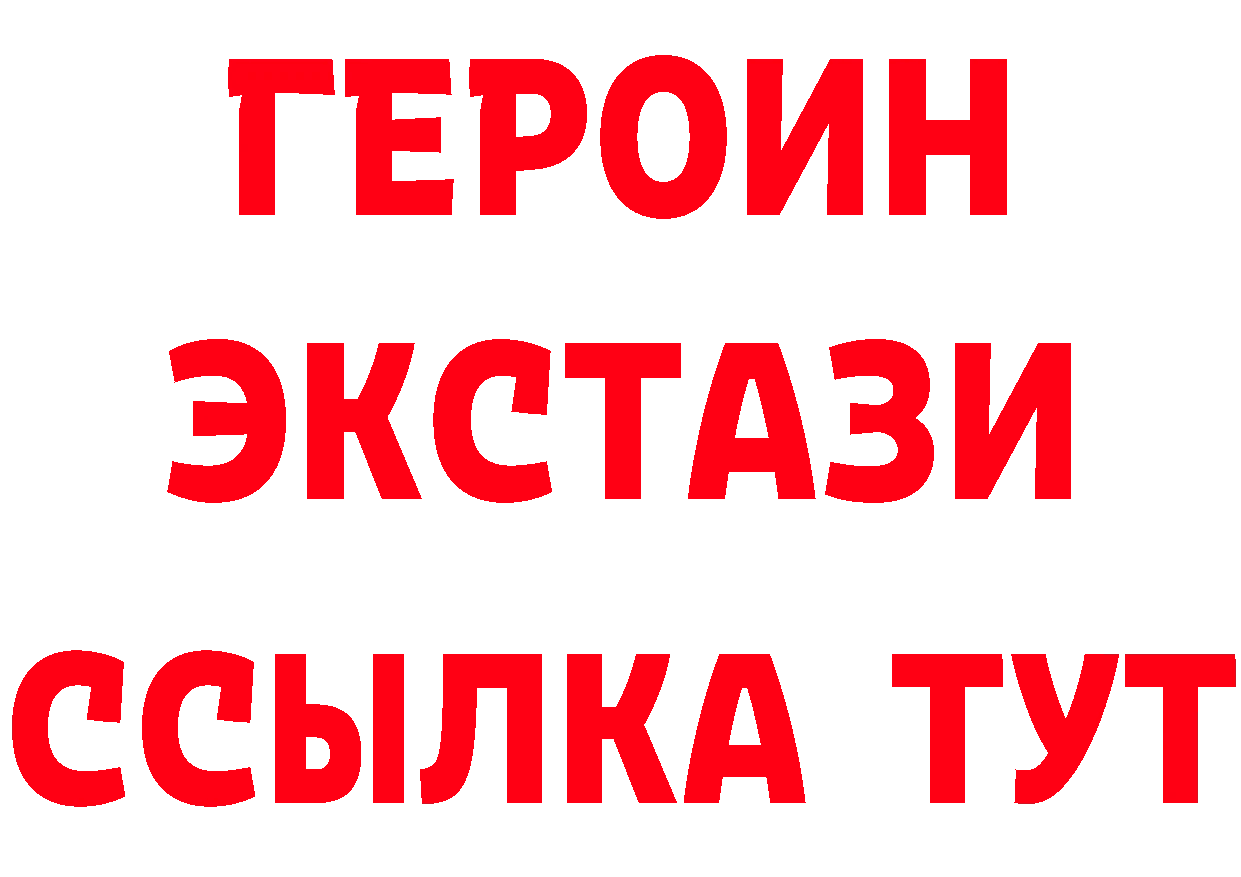 ГЕРОИН
ЭКСТАЗИ
ССЫЛКА ТУТ